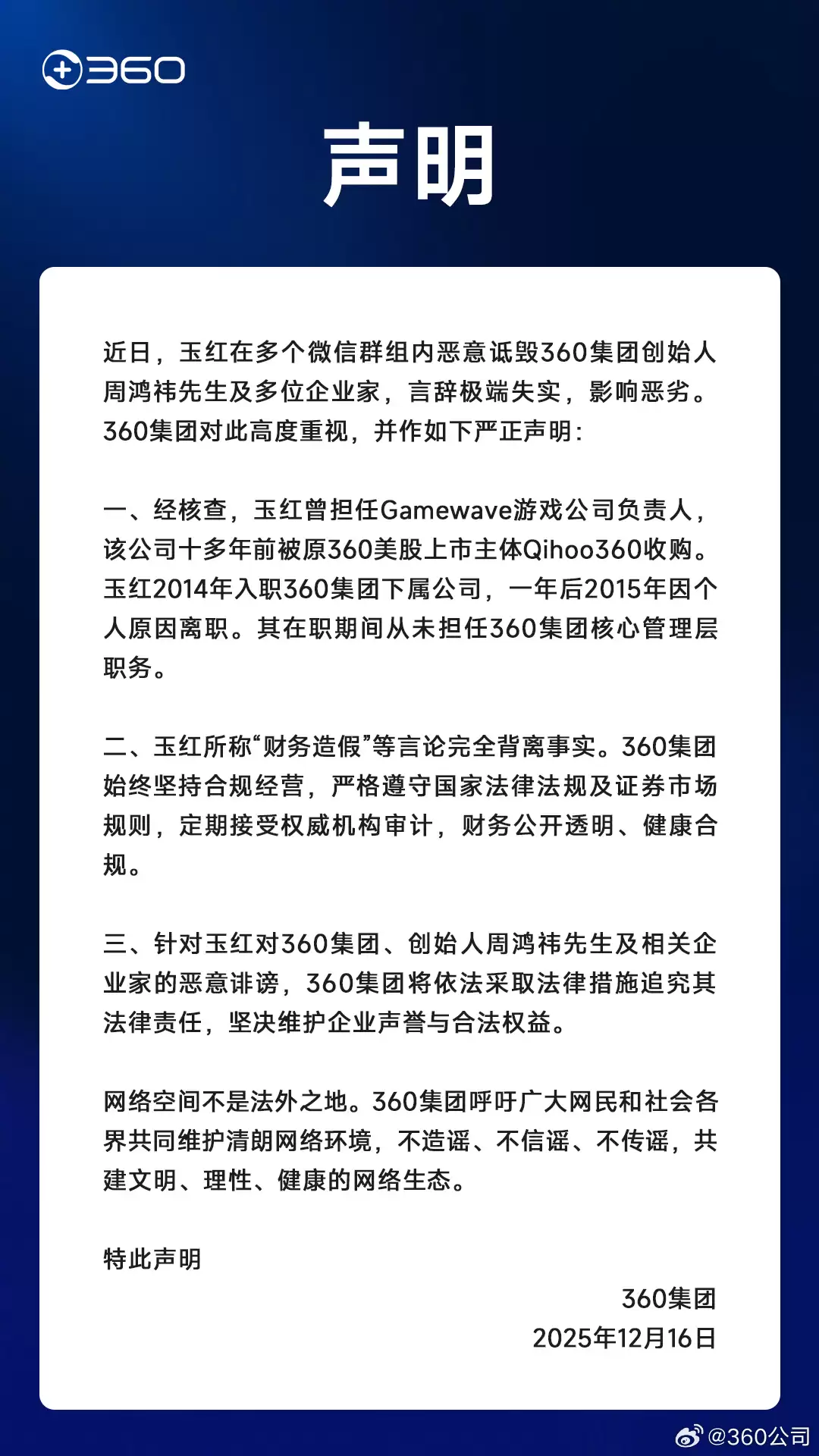 360

声明

近日，玉红在多个微信群组内恶意诋毁360集团创始人周鸿祎先生及多位企业家，言辞极端失实，影响恶劣。360集团对此高度重视，并作如下严正声明：

一、经核查，玉红曾担任Gamewave游戏公司负责人，该公司十多年前被原360美股上市主体Qihoo360收购。玉红2014年入职360集团下属公司，一年后2015年因个人原因离职。其在职期间从未担任360集团核心管理层职务。

二、玉红所称“财务造假”等言论完全背离事实。360集团始终坚持合规经营，严格遵守国家法律法规及证券市场规则，定期接受权威机构审计，财务公开透明、健康合规。

三、针对玉红对360集团、创始人周鸿祎先生及相关企业家的恶意诽谤，360集团将依法采取法律措施追究其法律责任，坚决维护企业声誉与合法权益。

网络空间不是法外之地。360集团呼吁广大网民和社会各界共同维护清朗网络环境，不造谣、不信谣、不传谣，共建文明、理性、健康的网络生态。

特此声明

360集团
2025年12月16日

@360公司